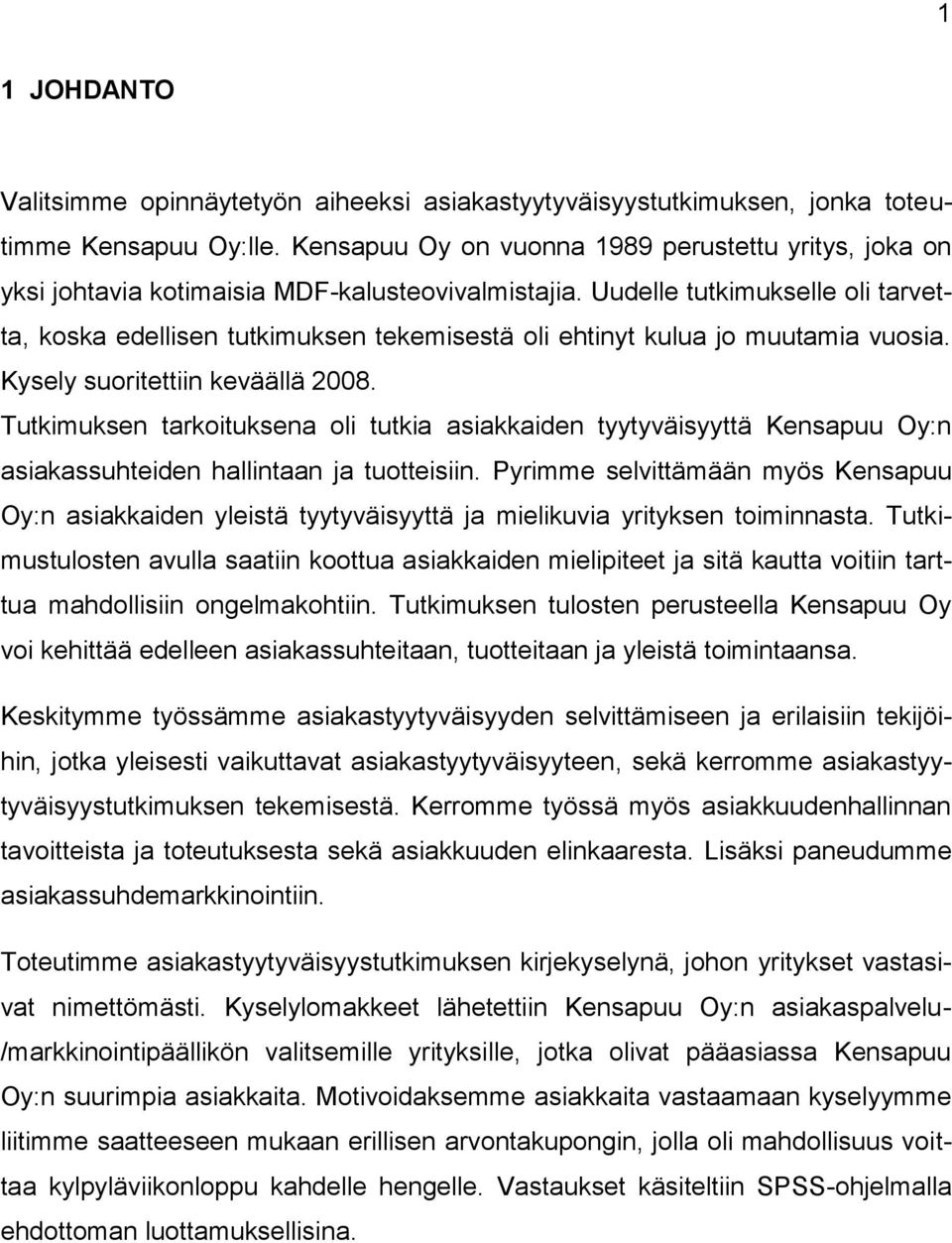 1

1 JOHDANTO

Valitsimme opinnäytetyön aiheeksi asiakastyytyväisyystutkimuksen, jonka toteutimme Kensapuu Oy:lle. Kensapuu Oy on vuonna 1989 perustettu yritys, joka on yksi johtavia kotimaisia MDF-kalusteovivalmistajia. Uudelle tutkimukselle oli tarvetta, koska edellisen tutkimuksen tekemisestä oli ehtinyt kulua jo muutamia vuosia. Kysely suoritettiin keväällä 2008.
Tutkimuksen tarkoituksena oli tutkia asiakkaiden tyytyväisyyttä Kensapuu Oy:n asiakassuhteiden hallintaan ja tuotteisiin. Pyrimme selvittämään myös Kensapuu Oy:n asiakkaiden yleistä tyytyväisyyttä ja mielikuvia yrityksen toiminnasta. Tutkimustulosten avulla saatiin koottua asiakkaiden mielipiteet ja sitä kautta voitiin tarttua mahdollisiin ongelmakohtiin. Tutkimuksen tulosten perusteella Kensapuu Oy voi kehittää edelleen asiakassuhteitaan, tuotteitaan ja yleistä toimintaansa.

Keskitymme työssämme asiakastyytyväisyyden selvittämiseen ja erilaisiin tekijöihin, jotka yleisesti vaikuttavat asiakastyytyväisyyteen, sekä kerromme asiakastyytyväisyystutkimuksen tekemisestä. Kerromme työssä myös asiakkuudenhallinnan tavoitteista ja toteutuksesta sekä asiakkuuden elinkaaresta. Lisäksi paneudumme asiakassuhdemarkkinointiin.

Toteutimme asiakastyytyväisyystutkimuksen kirjekyselynä, johon yritykset vastasivat nimettömästi. Kyselylomakkeet lähetettiin Kensapuu Oy:n asiakaspalvelu-/markkinointipäällikön valitsemille yrityksille, jotka olivat pääasiassa Kensapuu Oy:n suurimpia asiakkaita. Motivoidaksemme asiakkaita vastaamaan kyselyymme liitimme saatteeseen mukaan erillisen arvontakupongin, jolla oli mahdollisuus voittaa kylpyläviikonloppu kahdelle hengelle. Vastaukset käsiteltiin SPSS-ohjelmalla ehdottoman luottamuksellisina.